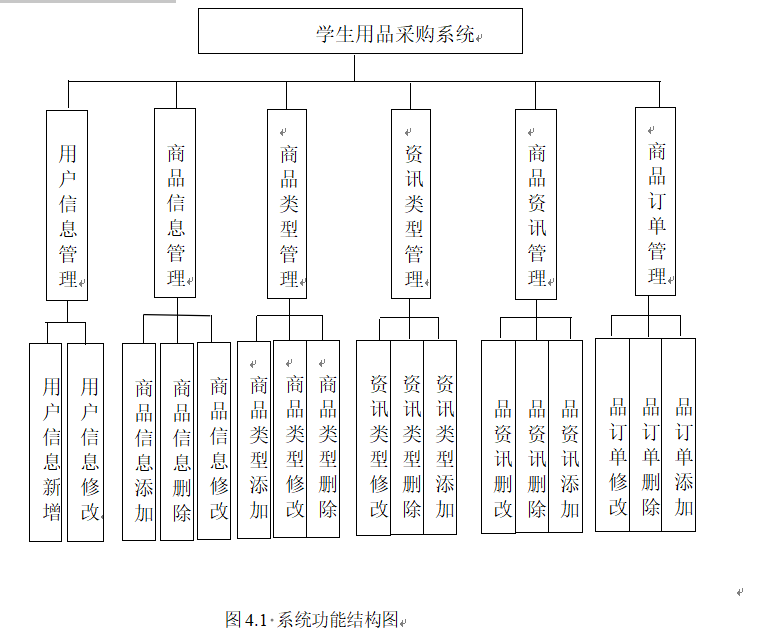 学生用品采购系统

用户信息管理

商品信息管理

商品类型管理

资讯类型管理

商品资讯管理

商品订单管理

用户信息新增

用户信息修改

商品信息添加

商品信息删除

商品信息修改

商品类型添加

商品类型修改

商品类型删除

资讯类型修改

资讯类型删除

资讯类型添加

品资讯删改

品资讯删除

品资讯添加

品订单修改

品订单删除

品订单添加

图 4.1·系统功能结构图